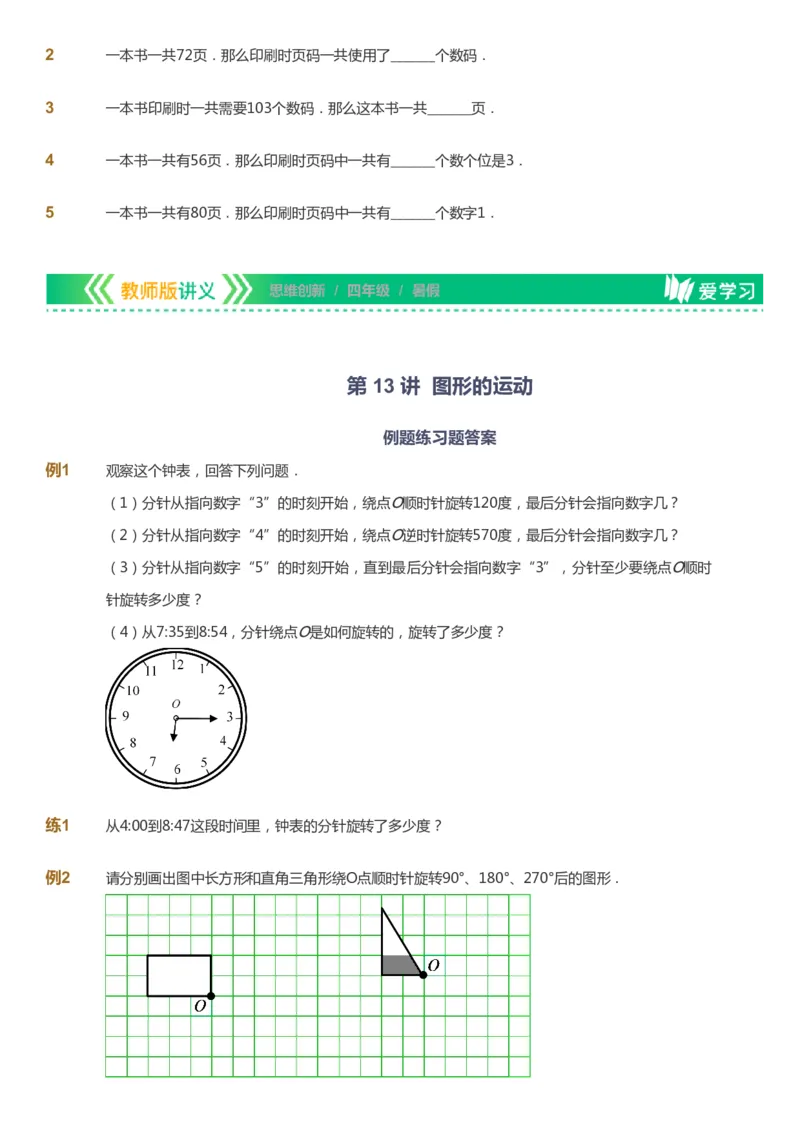 2　一本书一共72页．那么印刷时页码一共使用了______个数码．

3　一本书印刷时一共需要103个数码．那么这本书一共______页．

4　一本书一共有56页．那么印刷时页码中一共有______个数个位是3．

5　一本书一共有80页．那么印刷时页码中一共有______个数字1．

教师版讲义　思维创新 / 四年级 / 暑假　爱学习

第 13 讲　图形的运动

例题练习题答案

例1　观察这个钟表，回答下列问题．

（1）分针从指向数字“3”的时刻开始，绕点$O$顺时针旋转120度，最后分针会指向数字几？

（2）分针从指向数字“4”的时刻开始，绕点$O$逆时针旋转570度，最后分针会指向数字几？

（3）分针从指向数字“5”的时刻开始，直到最后分针会指向数字“3”，分针至少要绕点$O$顺时针旋转多少度？

（4）从7:35到8:54，分针绕点$O$是如何旋转的，旋转了多少度？

12 1 2 3 4 5 6 7 8 9 10 11 $O$

练1　从4:00到8:47这段时间里，钟表的分针旋转了多少度？

例2　请分别画出图中长方形和直角三角形绕O点顺时针旋转90°、180°、270°后的图形．

$O$ $O$